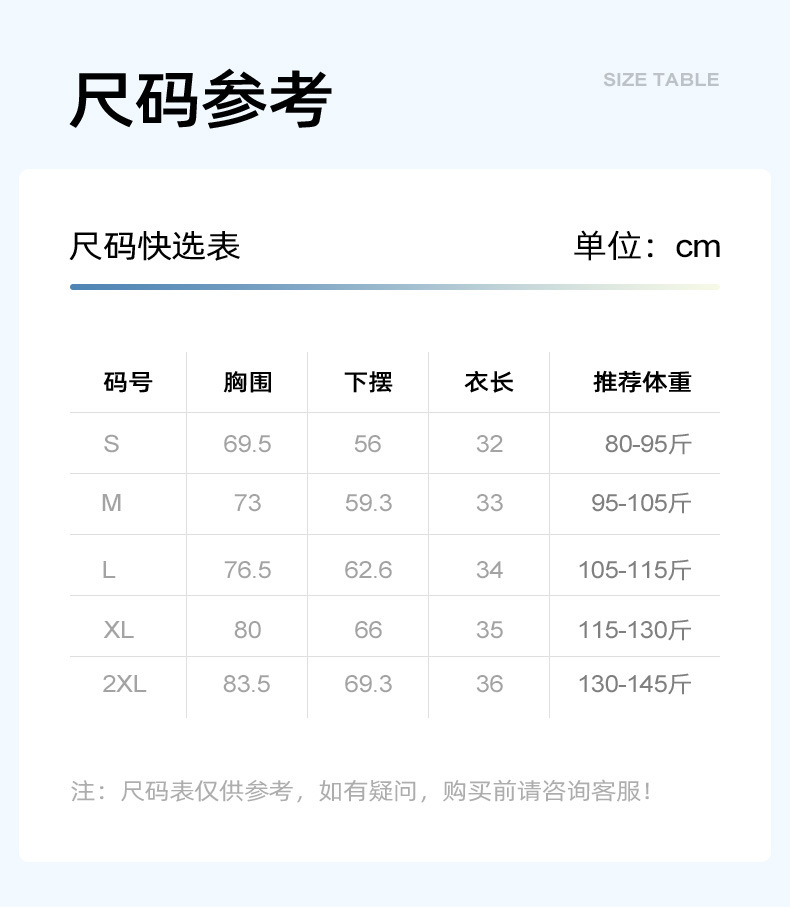 尺码参考

SIZE TABLE

尺码快选表

单位：cm

| 码号 | 胸围 | 下摆 | 衣长 | 推荐体重 |
|---|---|---|---|---|
| S | 69.5 | 56 | 32 | 80-95斤 |
| M | 73 | 59.3 | 33 | 95-105斤 |
| L | 76.5 | 62.6 | 34 | 105-115斤 |
| XL | 80 | 66 | 35 | 115-130斤 |
| 2XL | 83.5 | 69.3 | 36 | 130-145斤 |

注：尺码表仅供参考，如有疑问，购买前请咨询客服！